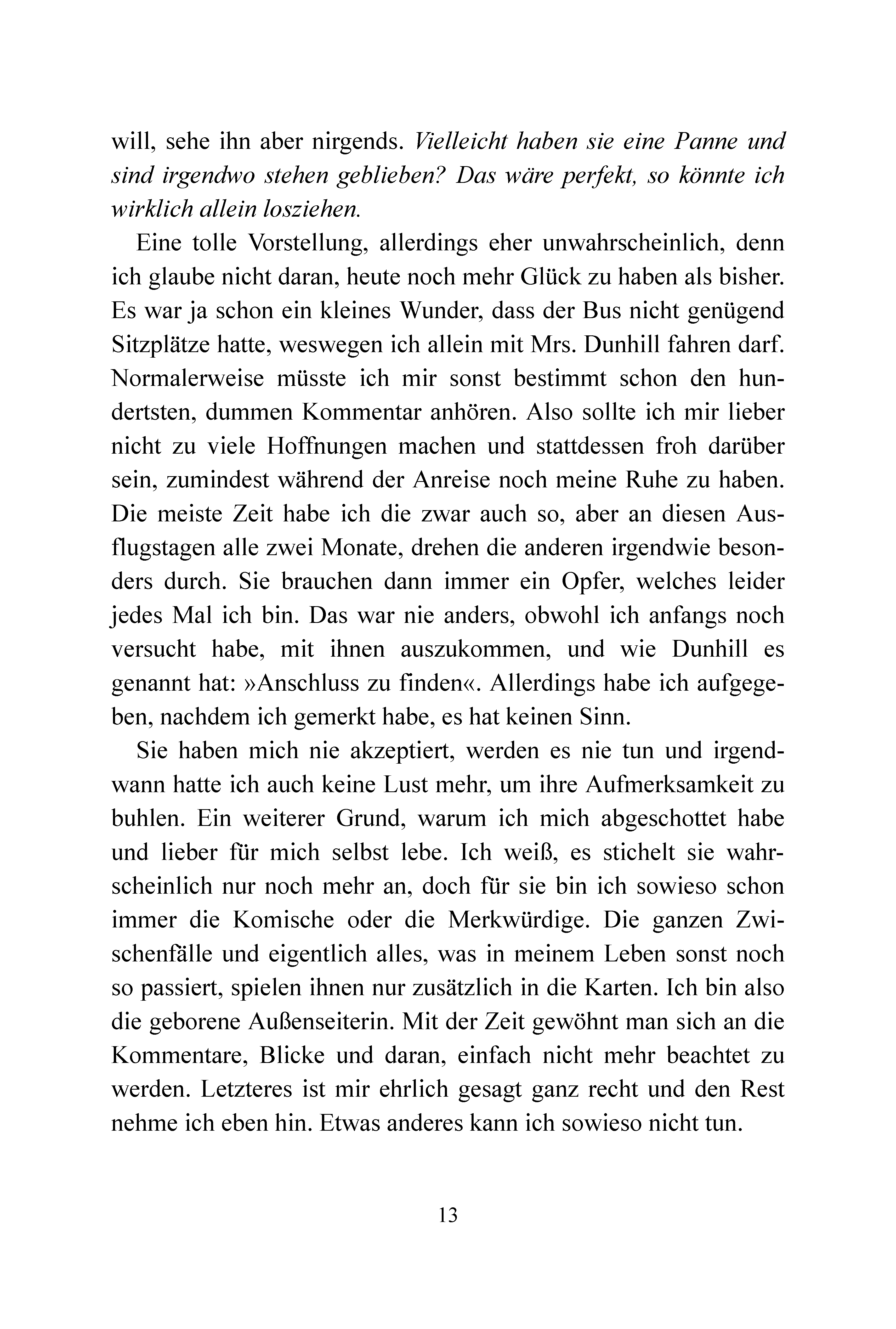 will, sehe ihn aber nirgends. Vielleicht haben sie eine Panne und sind irgendwo stehen geblieben? Das wäre perfekt, so könnte ich wirklich allein losziehen.

Eine tolle Vorstellung, allerdings eher unwahrscheinlich, denn ich glaube nicht daran, heute noch mehr Glück zu haben als bisher. Es war ja schon ein kleines Wunder, dass der Bus nicht genügend Sitzplätze hatte, weswegen ich allein mit Mrs. Dunhill fahren darf. Normalerweise müsste ich mir sonst bestimmt schon den hundertsten, dummen Kommentar anhören. Also sollte ich mir lieber nicht zu viele Hoffnungen machen und stattdessen froh darüber sein, zumindest während der Anreise noch meine Ruhe zu haben. Die meiste Zeit habe ich die zwar auch so, aber an diesen Ausflugstagen alle zwei Monate, drehen die anderen irgendwie besonders durch. Sie brauchen dann immer ein Opfer, welches leider jedes Mal ich bin. Das war nie anders, obwohl ich anfangs noch versucht habe, mit ihnen auszukommen, und wie Dunhill es genannt hat: »Anschluss zu finden«. Allerdings habe ich aufgegeben, nachdem ich gemerkt habe, es hat keinen Sinn.

Sie haben mich nie akzeptiert, werden es nie tun und irgendwann hatte ich auch keine Lust mehr, um ihre Aufmerksamkeit zu buhlen. Ein weiterer Grund, warum ich mich abgeschottet habe und lieber für mich selbst lebe. Ich weiß, es stichelt sie wahrscheinlich nur noch mehr an, doch für sie bin ich sowieso schon immer die Komische oder die Merkwürdige. Die ganzen Zwischenfälle und eigentlich alles, was in meinem Leben sonst noch so passiert, spielen ihnen nur zusätzlich in die Karten. Ich bin also die geborene Außenseiterin. Mit der Zeit gewöhnt man sich an die Kommentare, Blicke und daran, einfach nicht mehr beachtet zu werden. Letzteres ist mir ehrlich gesagt ganz recht und den Rest nehme ich eben hin. Etwas anderes kann ich sowieso nicht tun.

13